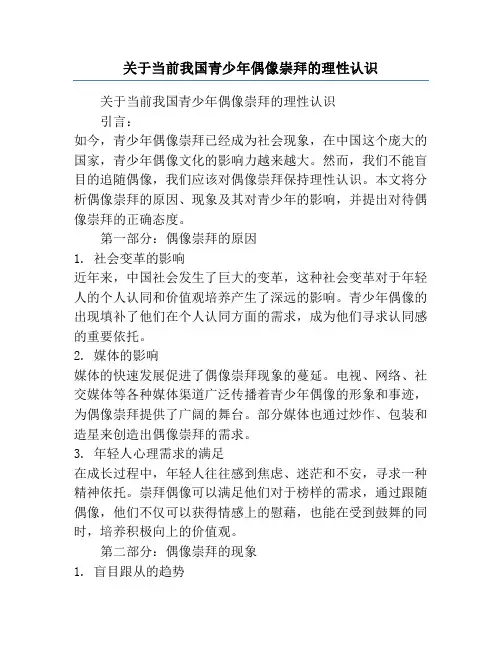 关于当前我国青少年偶像崇拜的理性认识

关于当前我国青少年偶像崇拜的理性认识

引言：

如今，青少年偶像崇拜已经成为社会现象，在中国这个庞大的国家，青少年偶像文化的影响力越来越大。然而，我们不能盲目的追随偶像，我们应该对偶像崇拜保持理性认识。本文将分析偶像崇拜的原因、现象及其对青少年的影响，并提出对待偶像崇拜的正确态度。

第一部分：偶像崇拜的原因

1. 社会变革的影响

近年来，中国社会发生了巨大的变革，这种社会变革对于年轻人的个人认同和价值观培养产生了深远的影响。青少年偶像的出现填补了他们在个人认同方面的需求，成为他们寻求认同感的重要依托。

2. 媒体的影响

媒体的快速发展促进了偶像崇拜现象的蔓延。电视、网络、社交媒体等各种媒体渠道广泛传播着青少年偶像的形象和事迹，为偶像崇拜提供了广阔的舞台。部分媒体也通过炒作、包装和造星来创造出偶像崇拜的需求。

3. 年轻人心理需求的满足

在成长过程中，年轻人往往感到焦虑、迷茫和不安，寻求一种精神依托。崇拜偶像可以满足他们对于榜样的需求，通过跟随偶像，他们不仅可以获得情感上的慰藉，也能在受到鼓舞的同时，培养积极向上的价值观。

第二部分：偶像崇拜的现象

1. 盲目跟从的趋势